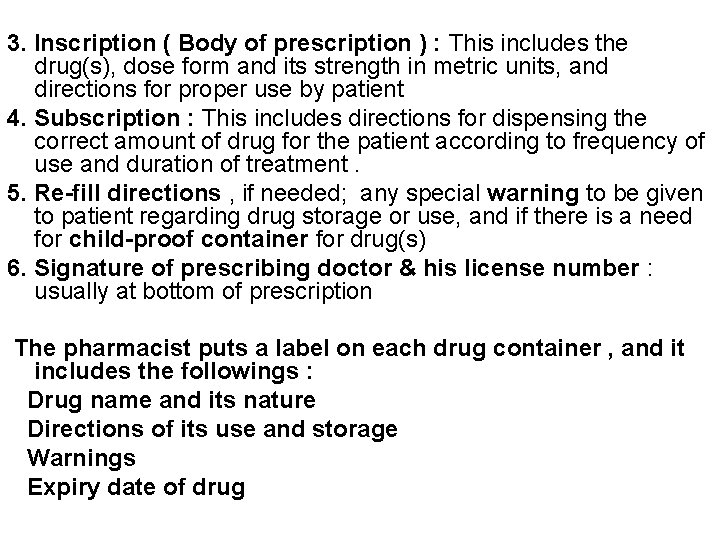 3. Inscription ( Body of prescription ) : This includes the drug(s), dose form and its strength in metric units, and directions for proper use by patient
4. Subscription : This includes directions for dispensing the correct amount of drug for the patient according to frequency of use and duration of treatment .
5. Re-fill directions , if needed; any special warning to be given to patient regarding drug storage or use, and if there is a need for child-proof container for drug(s)
6. Signature of prescribing doctor & his license number : usually at bottom of prescription

The pharmacist puts a label on each drug container , and it includes the followings :
Drug name and its nature
Directions of its use and storage
Warnings
Expiry date of drug